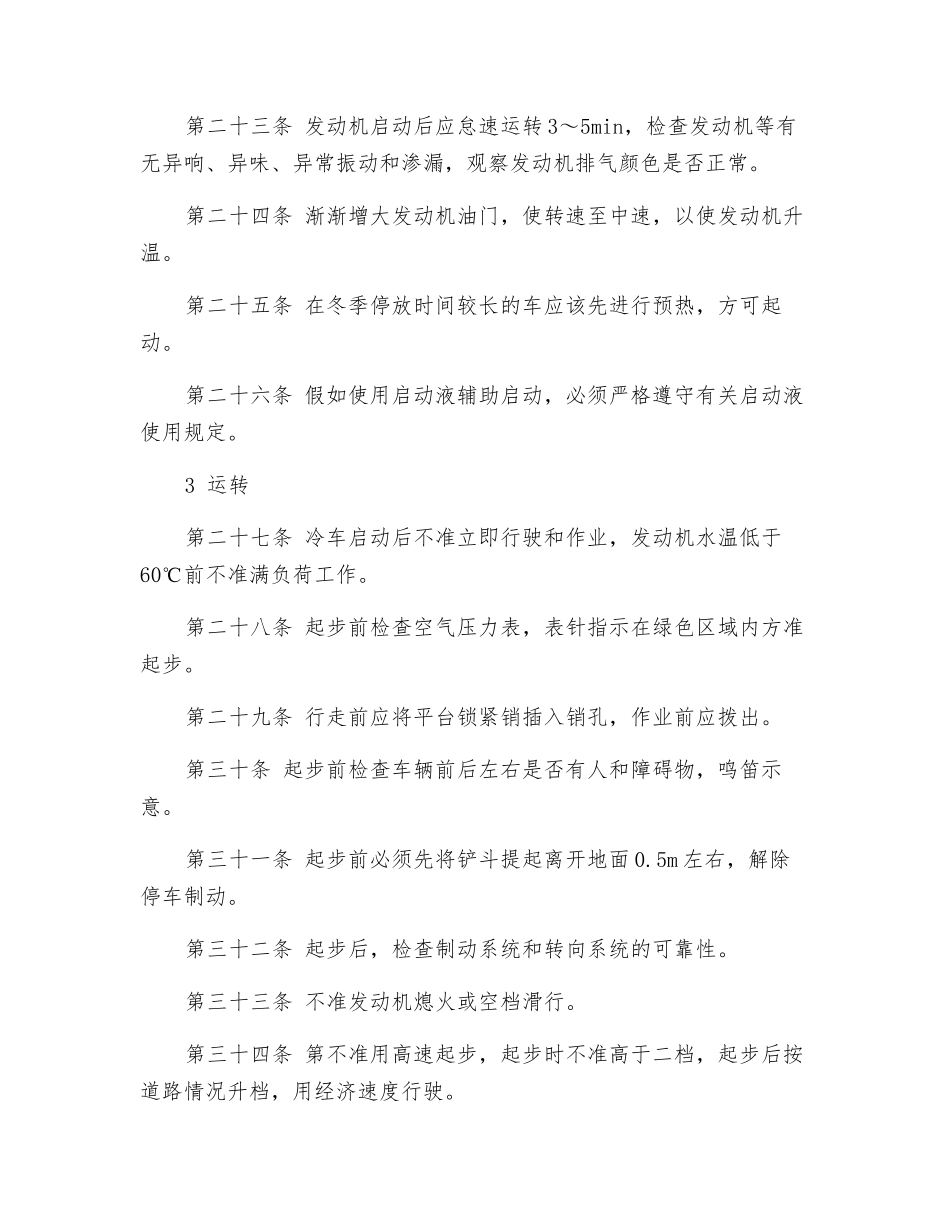 第二十三条 发动机启动后应怠速运转3～5min，检查发动机等有无异响、异味、异常振动和渗漏，观察发动机排气颜色是否正常。

第二十四条 渐渐增大发动机油门，使转速至中速，以使发动机升温。

第二十五条 在冬季停放时间较长的车应该先进行预热，方可起动。

第二十六条 假如使用启动液辅助启动，必须严格遵守有关启动液使用规定。

3 运转

第二十七条 冷车启动后不准立即行驶和作业，发动机水温低于60℃前不准满负荷工作。

第二十八条 起步前检查空气压力表，表针指示在绿色区域内方准起步。

第二十九条 行走前应将平台锁紧销插入销孔，作业前应拔出。

第三十条 起步前检查车辆前后左右是否有人和障碍物，鸣笛示意。

第三十一条 起步前必须先将铲斗提起离开地面0.5m左右，解除停车制动。

第三十二条 起步后，检查制动系统和转向系统的可靠性。

第三十三条 不准发动机熄火或空档滑行。

第三十四条 第不准用高速起步，起步时不准高于二档，起步后按道路情况升档，用经济速度行驶。